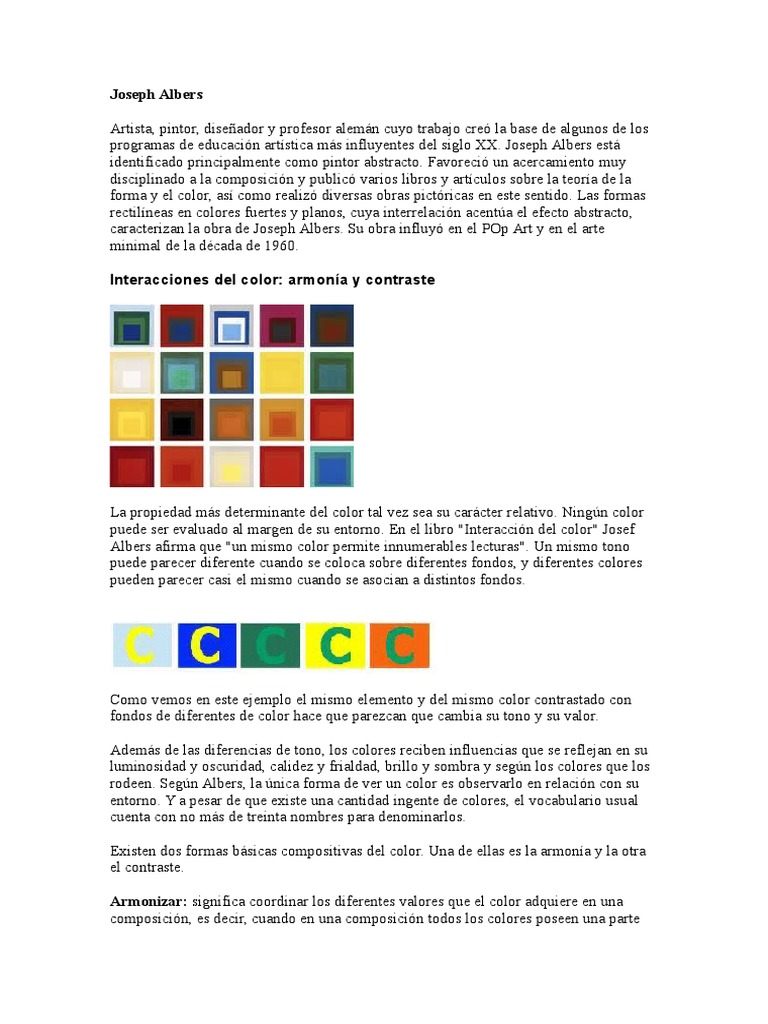 Joseph Albers

Artista, pintor, diseñador y profesor alemán cuyo trabajo creó la base de algunos de los programas de educación artística más influyentes del siglo XX. Joseph Albers está identificado principalmente como pintor abstracto. Favoreció un acercamiento muy disciplinado a la composición y publicó varios libros y artículos sobre la teoría de la forma y el color, así como realizó diversas obras pictóricas en este sentido. Las formas rectilíneas en colores fuertes y planos, cuya interrelación acentúa el efecto abstracto, caracterizan la obra de Joseph Albers. Su obra influyó en el POp Art y en el arte minimal de la década de 1960.

Interacciones del color: armonía y contraste

La propiedad más determinante del color tal vez sea su carácter relativo. Ningún color puede ser evaluado al margen de su entorno. En el libro "Interacción del color" Josef Albers afirma que "un mismo color permite innumerables lecturas". Un mismo tono puede parecer diferente cuando se coloca sobre diferentes fondos, y diferentes colores pueden parecer casi el mismo cuando se asocian a distintos fondos.

C C C C C

Como vemos en este ejemplo el mismo elemento y del mismo color contrastado con fondos de diferentes de color hace que parezcan que cambia su tono y su valor.

Además de las diferencias de tono, los colores reciben influencias que se reflejan en su luminosidad y oscuridad, calidez y frialdad, brillo y sombra y según los colores que los rodeen. Según Albers, la única forma de ver un color es observarlo en relación con su entorno. Y a pesar de que existe una cantidad ingente de colores, el vocabulario usual cuenta con no más de treinta nombres para denominarlos.

Existen dos formas básicas compositivas del color. Una de ellas es la armonía y la otra el contraste.

Armonizar: significa coordinar los diferentes valores que el color adquiere en una composición, es decir, cuando en una composición todos los colores poseen una parte